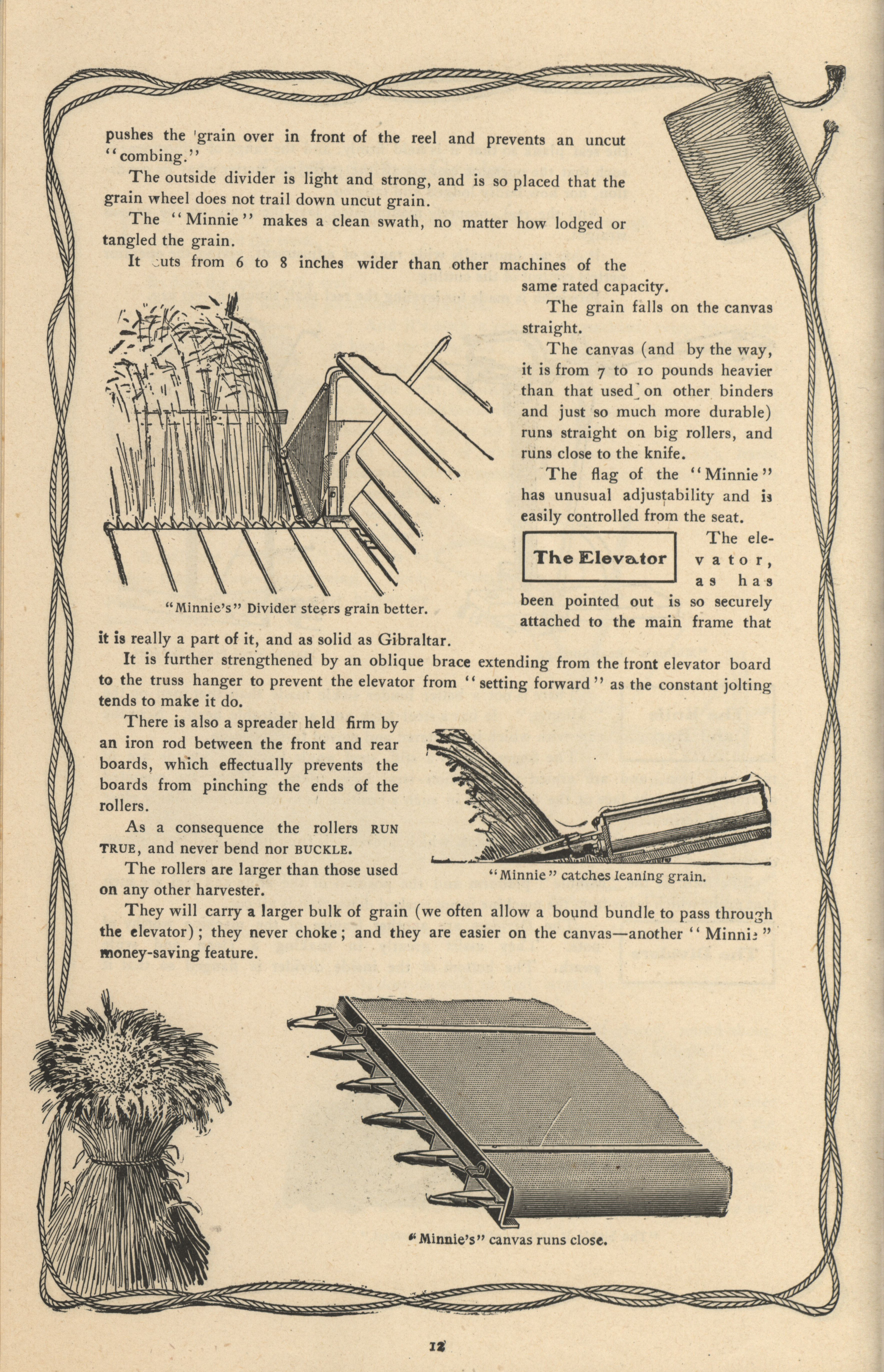 pushes the grain over in front of the reel and prevents an uncut "combing."

The outside divider is light and strong, and is so placed that the grain wheel does not trail down uncut grain.

The "Minnie" makes a clean swath, no matter how lodged or tangled the grain.

It cuts from 6 to 8 inches wider than other machines of the same rated capacity.

The grain falls on the canvas straight.

The canvas (and by the way, it is from 7 to 10 pounds heavier than that used on other binders and just so much more durable) runs straight on big rollers, and runs close to the knife.

The flag of the "Minnie" has unusual adjustability and is easily controlled from the seat.

"Minnie's" Divider steers grain better.

The Elevator

The elevator, as has been pointed out is so securely attached to the main frame that it is really a part of it, and as solid as Gibraltar.

It is further strengthened by an oblique brace extending from the front elevator board to the truss hanger to prevent the elevator from "setting forward" as the constant jolting tends to make it do.

There is also a spreader held firm by an iron rod between the front and rear boards, which effectually prevents the boards from pinching the ends of the rollers.

As a consequence the rollers RUN TRUE, and never bend nor BUCKLE.

The rollers are larger than those used on any other harvester.

"Minnie" catches leaning grain.

They will carry a larger bulk of grain (we often allow a bound bundle to pass through the elevator); they never choke; and they are easier on the canvas—another "Minnie" money-saving feature.

"Minnie's" canvas runs close.

12